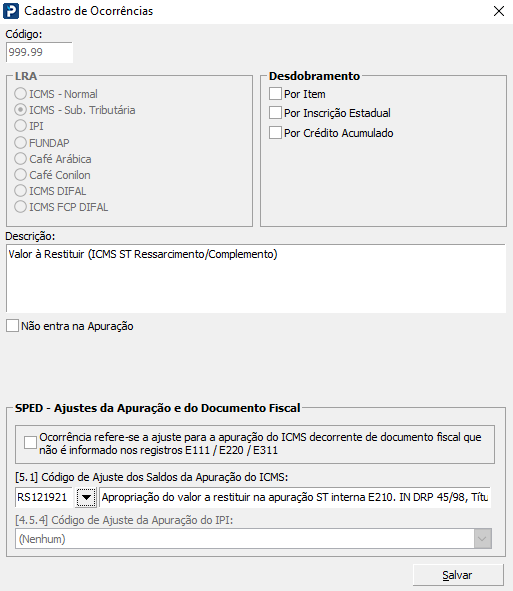 Cadastro de Ocorrências

Código:
999.99

LRA
ICMS - Normal
ICMS - Sub. Tributária
IPI
FUNDAP
Café Arábica
Café Conilon
ICMS DIFAL
ICMS FCP DIFAL

Desdobramento
Por Item
Por Inscrição Estadual
Por Crédito Acumulado

Descrição:
Valor à Restituir (ICMS ST Ressarcimento/Complemento)

Não entra na Apuração

SPED - Ajustes da Apuração e do Documento Fiscal
Ocorrência refere-se a ajuste para a apuração do ICMS decorrente de documento fiscal que não é informado nos registros E111 / E220 / E311

[5.1] Código de Ajuste dos Saldos da Apuração do ICMS:
RS121921 Apropriação do valor a restituir na apuração ST interna E210. IN DRP 45/98, Títu

[4.5.4] Código de Ajuste da Apuração do IPI:
(Nenhum)

Salvar